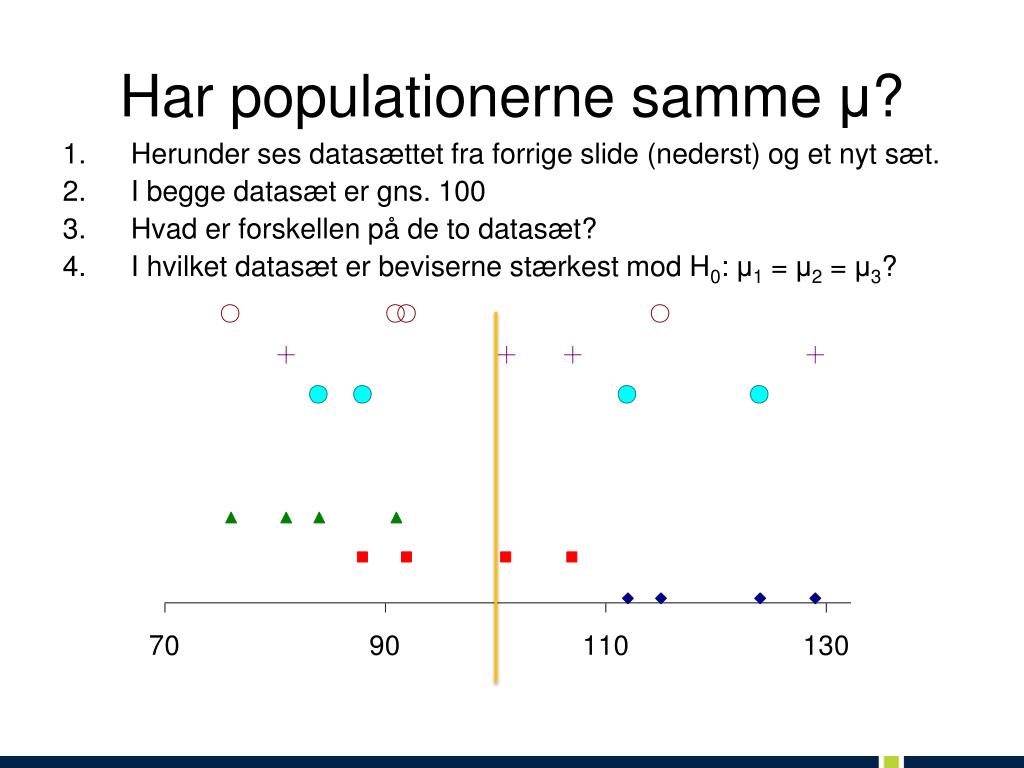 Har populationerne samme μ?

1. Herunder ses datasættet fra forrige slide (nederst) og et nyt sæt.
2. I begge datasæt er gns. 100
3. Hvad er forskellen på de to datasæt?
4. I hvilket datasæt er beviserne stærkest mod $H_0$: $\mu_1 = \mu_2 = \mu_3$?

70 90 110 130